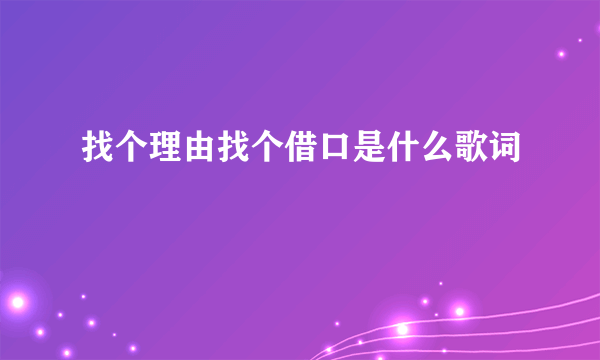 找个理由找个借口是什么歌词